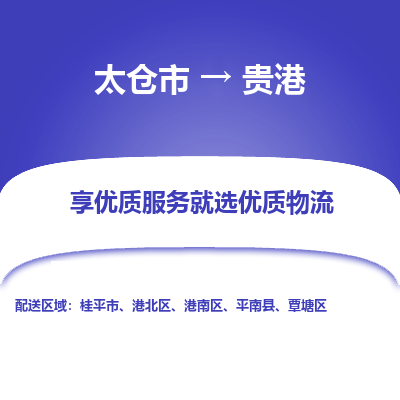 太仓市 → 贵港

享优质服务就选优质物流

配送区域：桂平市、港北区、港南区、平南县、覃塘区